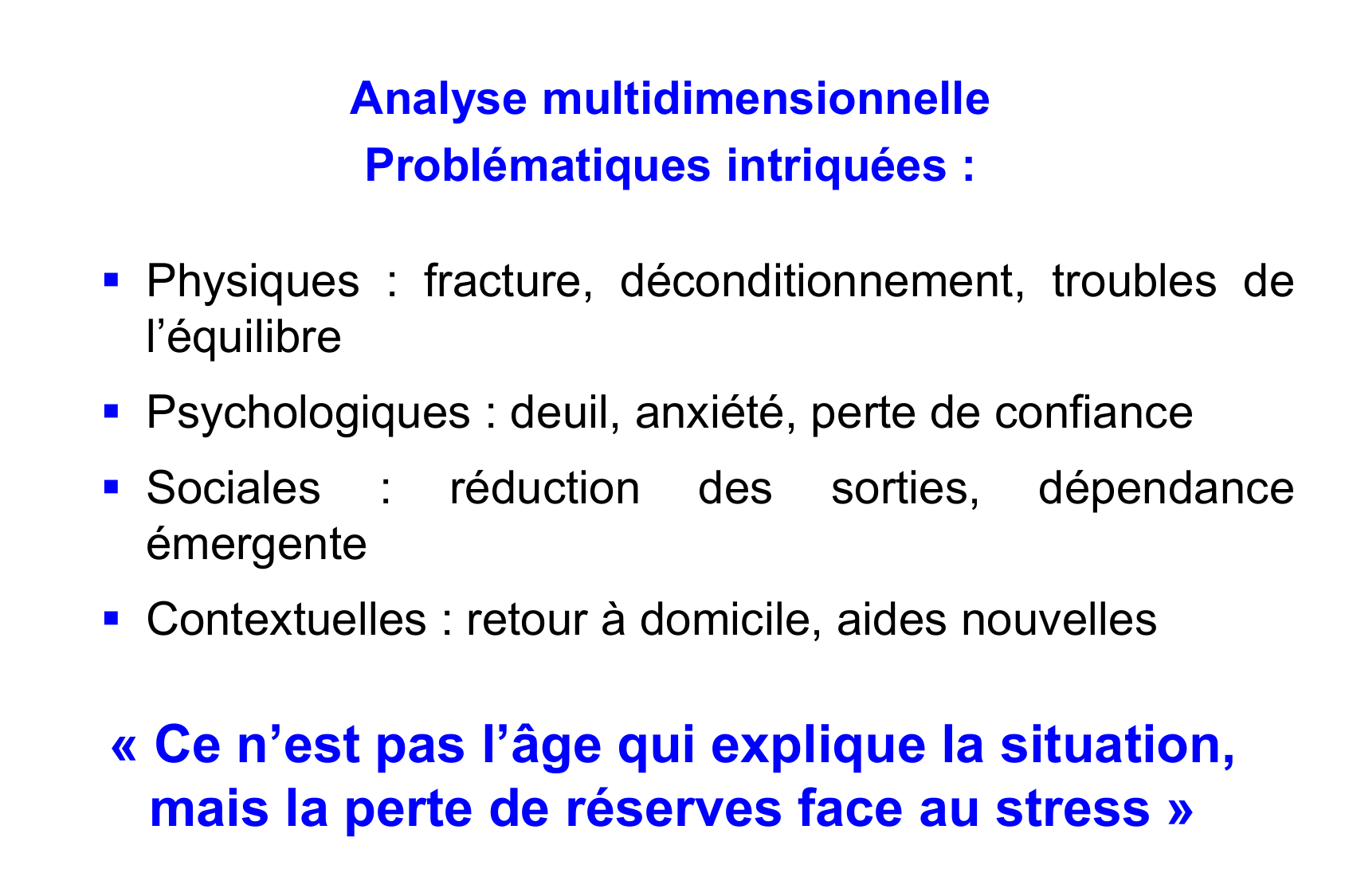 Analyse multidimensionnelle
Problématiques intriquées :

▪ Physiques : fracture, déconditionnement, troubles de l’équilibre

▪ Psychologiques : deuil, anxiété, perte de confiance

▪ Sociales : réduction des sorties, dépendance émergente

▪ Contextuelles : retour à domicile, aides nouvelles

« Ce n’est pas l’âge qui explique la situation, mais la perte de réserves face au stress »